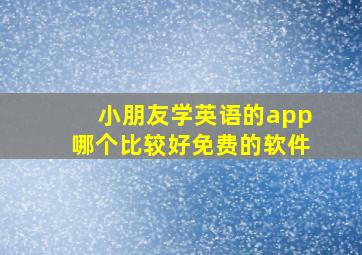 小朋友学英语的app
哪个比较好免费的软件